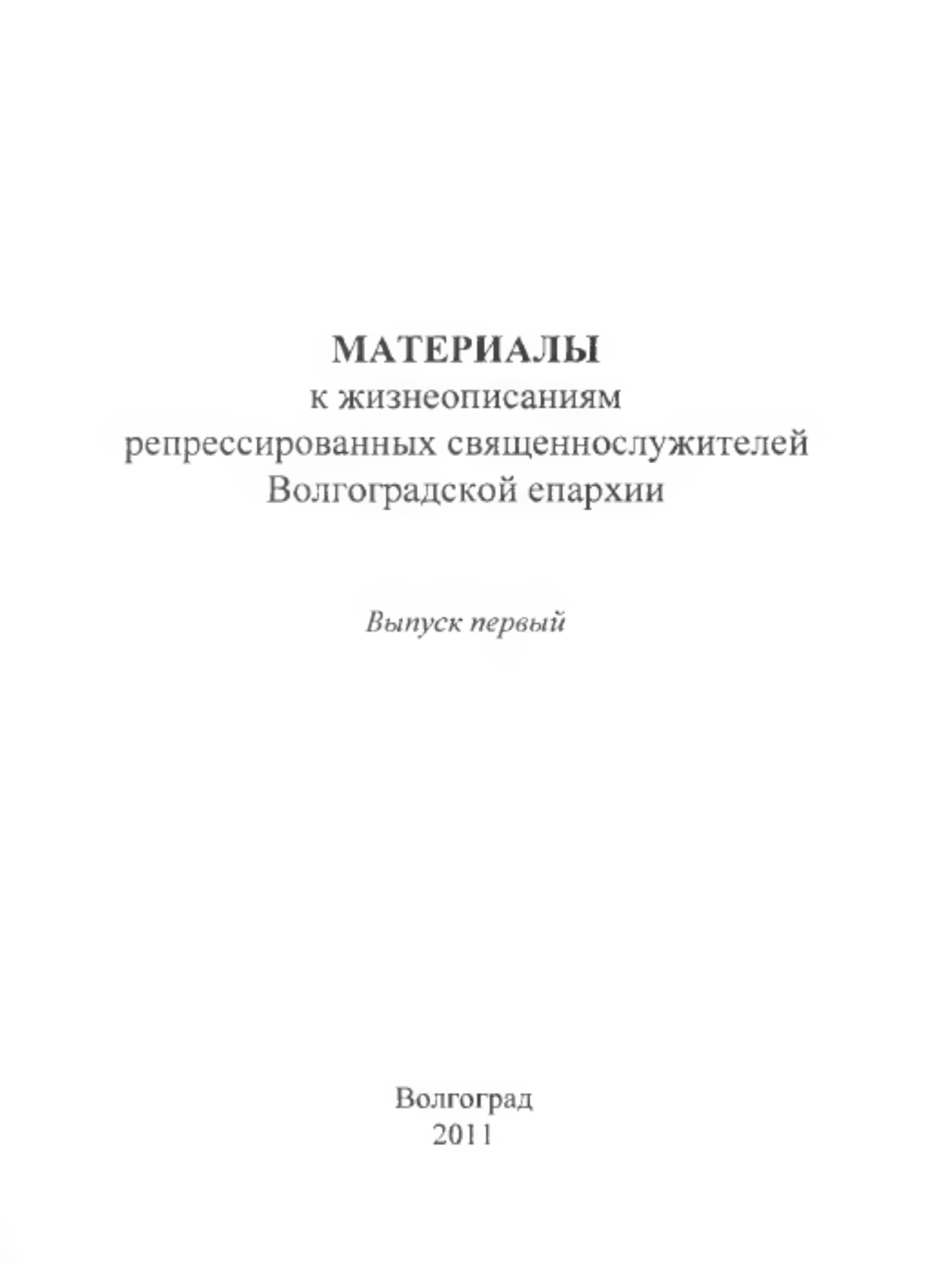 МАТЕРИАЛЫ
к жизнеописаниям
репрессированных священнослужителей
Волгоградской епархии

Выпуск первый

Волгоград
2011